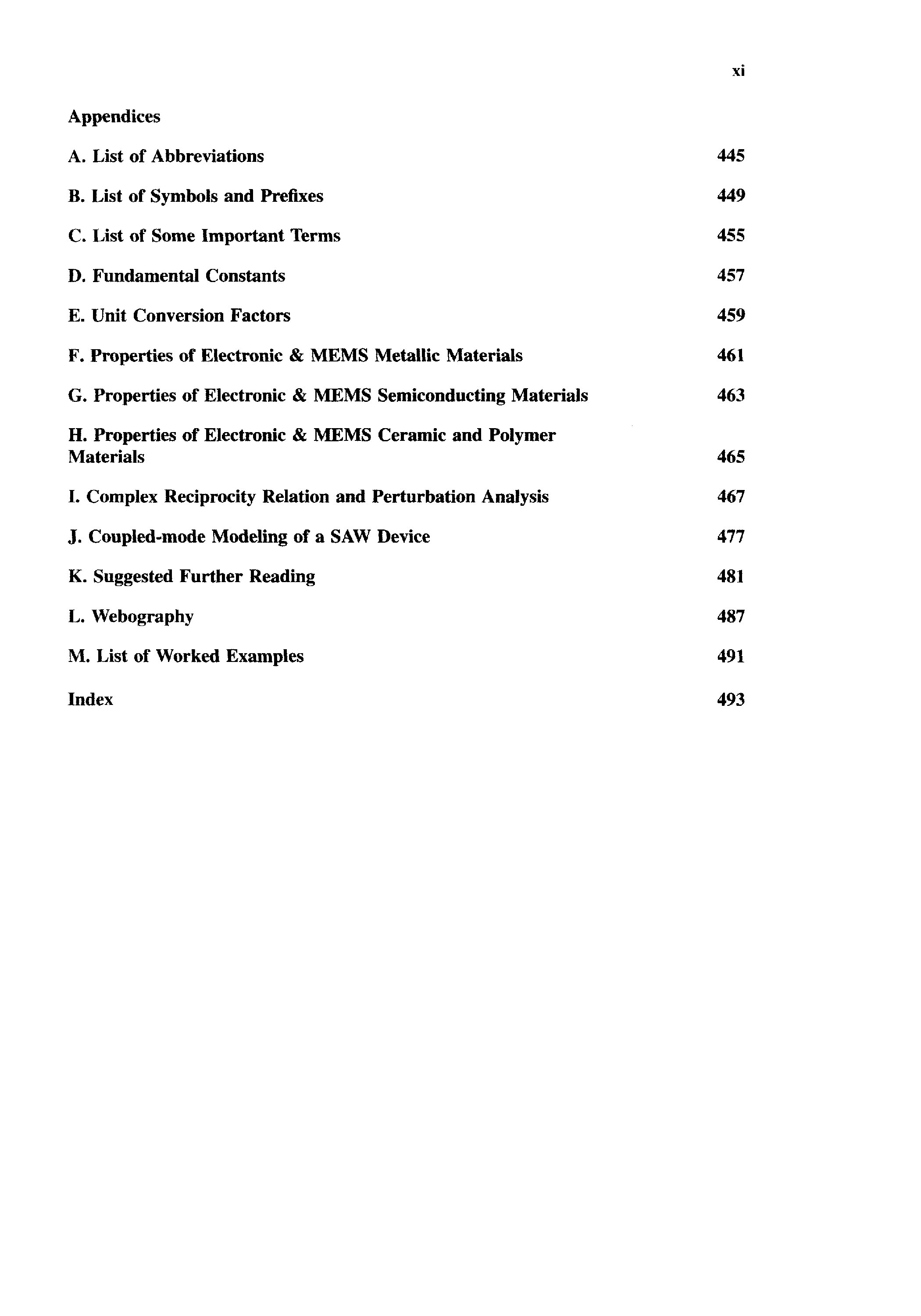 xi

Appendices

A. List of Abbreviations 445

B. List of Symbols and Prefixes 449

C. List of Some Important Terms 455

D. Fundamental Constants 457

E. Unit Conversion Factors 459

F. Properties of Electronic & MEMS Metallic Materials 461

G. Properties of Electronic & MEMS Semiconducting Materials 463

H. Properties of Electronic & MEMS Ceramic and Polymer Materials 465

I. Complex Reciprocity Relation and Perturbation Analysis 467

J. Coupled-mode Modeling of a SAW Device 477

K. Suggested Further Reading 481

L. Webography 487

M. List of Worked Examples 491

Index 493